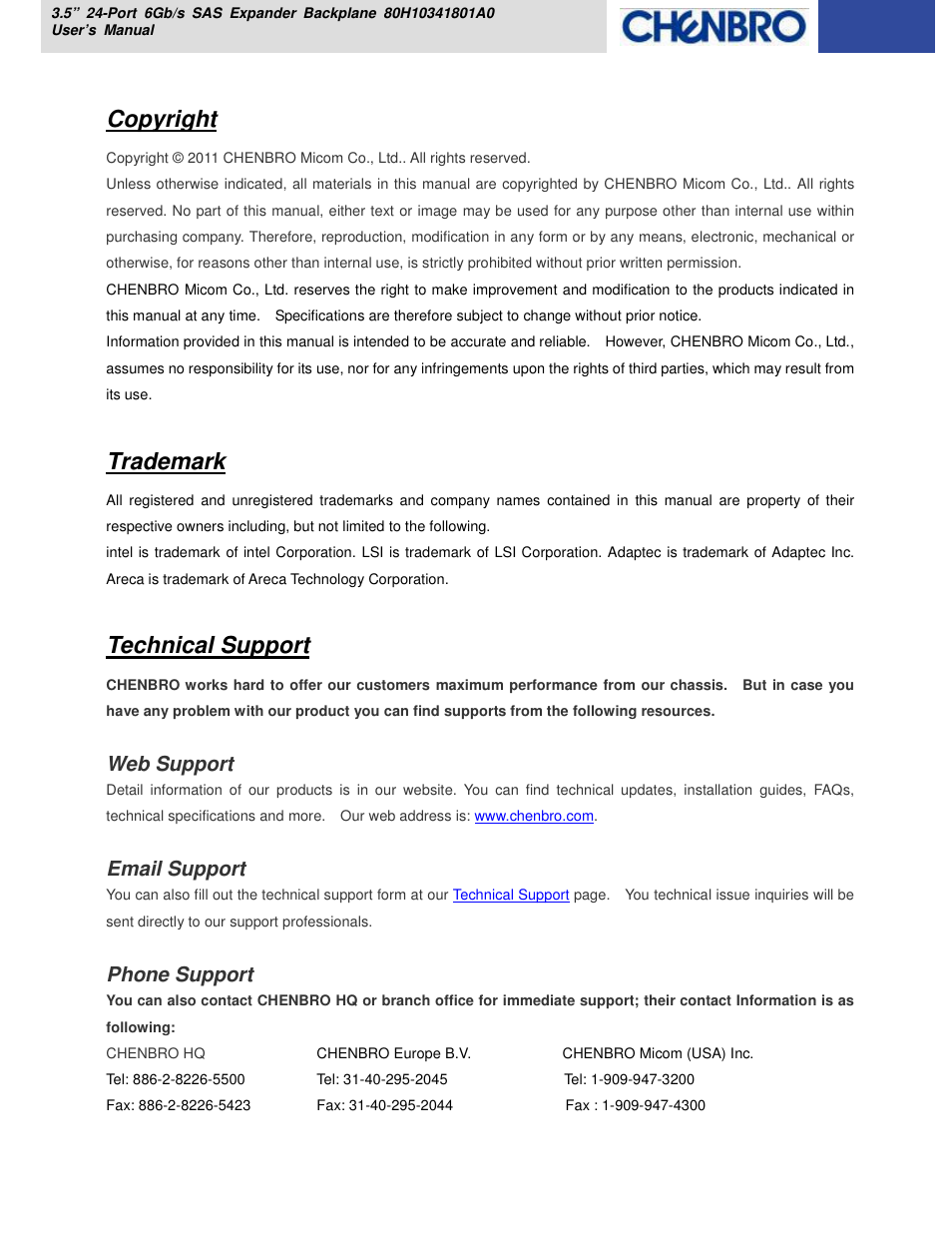 3.5” 24-Port 6Gb/s SAS Expander Backplane 80H10341801A0
User’s Manual

CHENBRO

Copyright

Copyright © 2011 CHENBRO Micom Co., Ltd.. All rights reserved.

Unless otherwise indicated, all materials in this manual are copyrighted by CHENBRO Micom Co., Ltd.. All rights reserved. No part of this manual, either text or image may be used for any purpose other than internal use within purchasing company. Therefore, reproduction, modification in any form or by any means, electronic, mechanical or otherwise, for reasons other than internal use, is strictly prohibited without prior written permission.

CHENBRO Micom Co., Ltd. reserves the right to make improvement and modification to the products indicated in this manual at any time. Specifications are therefore subject to change without prior notice.

Information provided in this manual is intended to be accurate and reliable. However, CHENBRO Micom Co., Ltd., assumes no responsibility for its use, nor for any infringements upon the rights of third parties, which may result from its use.

Trademark

All registered and unregistered trademarks and company names contained in this manual are property of their respective owners including, but not limited to the following.

intel is trademark of intel Corporation. LSI is trademark of LSI Corporation. Adaptec is trademark of Adaptec Inc. Areca is trademark of Areca Technology Corporation.

Technical Support

CHENBRO works hard to offer our customers maximum performance from our chassis. But in case you have any problem with our product you can find supports from the following resources.

Web Support

Detail information of our products is in our website. You can find technical updates, installation guides, FAQs, technical specifications and more. Our web address is: www.chenbro.com.

Email Support

You can also fill out the technical support form at our Technical Support page. You technical issue inquiries will be sent directly to our support professionals.

Phone Support

You can also contact CHENBRO HQ or branch office for immediate support; their contact Information is as following:

| CHENBRO HQ | CHENBRO Europe B.V. | CHENBRO Micom (USA) Inc. |
|---|---|---|
| Tel: 886-2-8226-5500 | Tel: 31-40-295-2045 | Tel: 1-909-947-3200 |
| Fax: 886-2-8226-5423 | Fax: 31-40-295-2044 | Fax : 1-909-947-4300 |